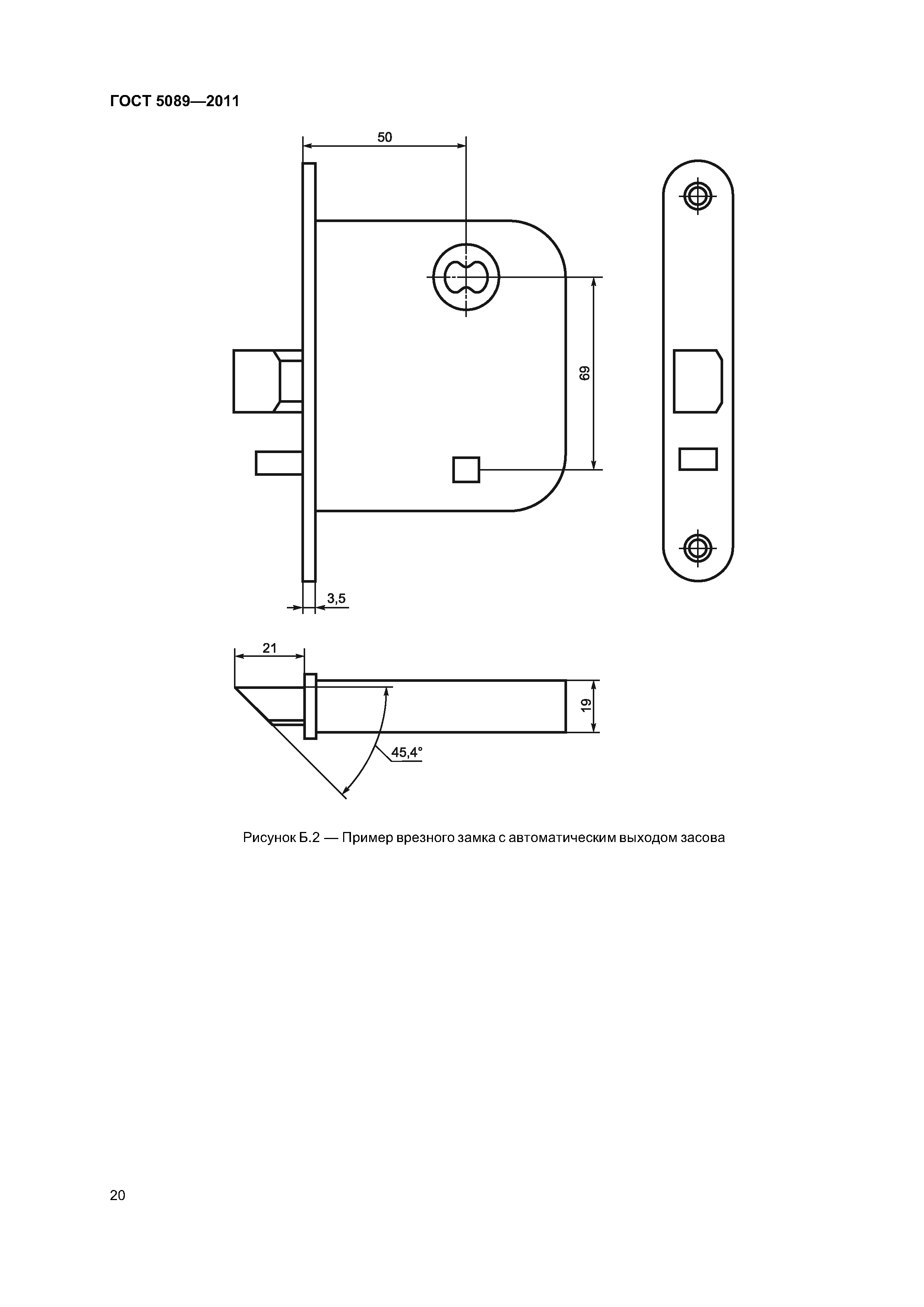 ГОСТ 5089—2011

50

69

3,5

21

19

45,4°

Рисунок Б.2 — Пример врезного замка с автоматическим выходом засова

20